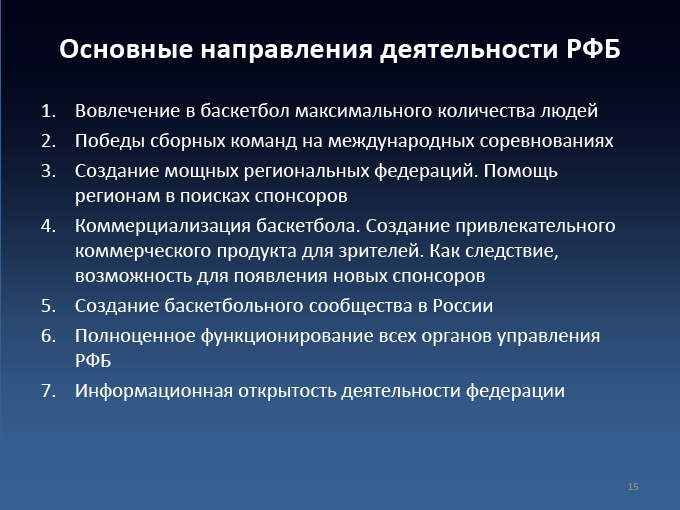 Основные направления деятельности РФБ

1. Вовлечение в баскетбол максимального количества людей
2. Победы сборных команд на международных соревнованиях
3. Создание мощных региональных федераций. Помощь регионам в поисках спонсоров
4. Коммерциализация баскетбола. Создание привлекательного коммерческого продукта для зрителей. Как следствие, возможность для появления новых спонсоров
5. Создание баскетбольного сообщества в России
6. Полноценное функционирование всех органов управления РФБ
7. Информационная открытость деятельности федерации

15